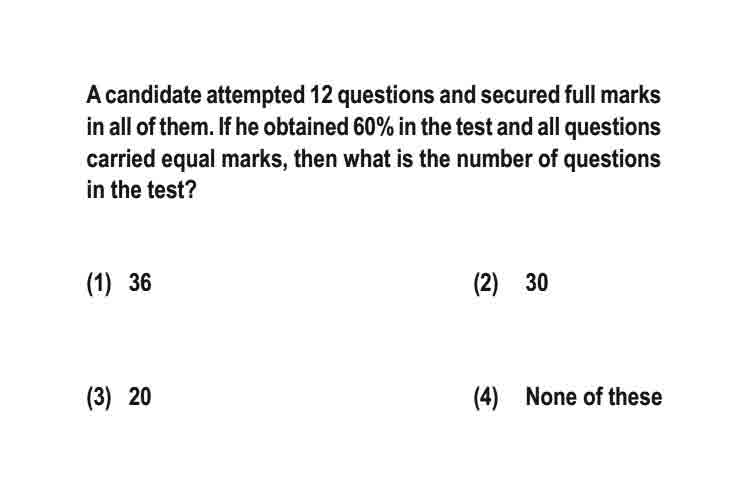 A candidate attempted 12 questions and secured full marks in all of them. If he obtained 60% in the test and all questions carried equal marks, then what is the number of questions in the test?

(1) 36

(2) 30

(3) 20

(4) None of these